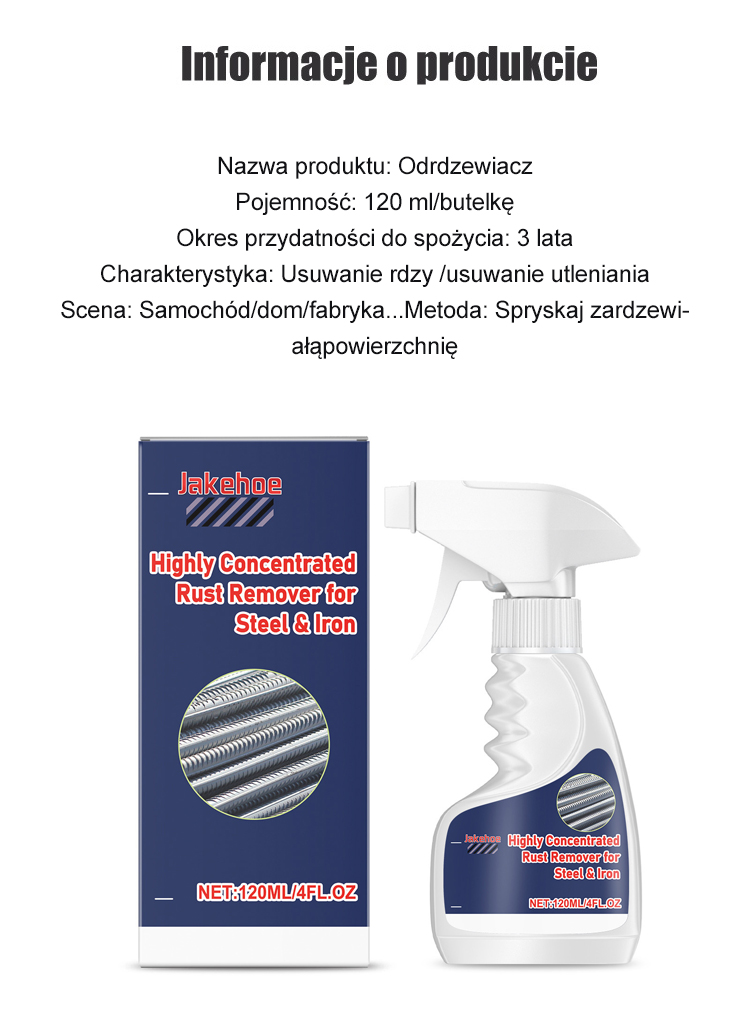 Informacje o produkcie

Nazwa produktu: Odrdzewiacz
Pojemność: 120 ml/butelkę
Okres przydatności do spożycia: 3 lata
Charakterystyka: Usuwanie rdzy /usuwanie utleniania
Scena: Samochód/dom/fabryka...Metoda: Spryskaj zardzewiałąpowierzchnię

Jakehoe

Highly Concentrated Rust Remover for Steel & Iron

NET:120ML/4FL.OZ

Jakehoe

Highly Concentrated Rust Remover for Steel & Iron

NET:120ML/4FL.OZ